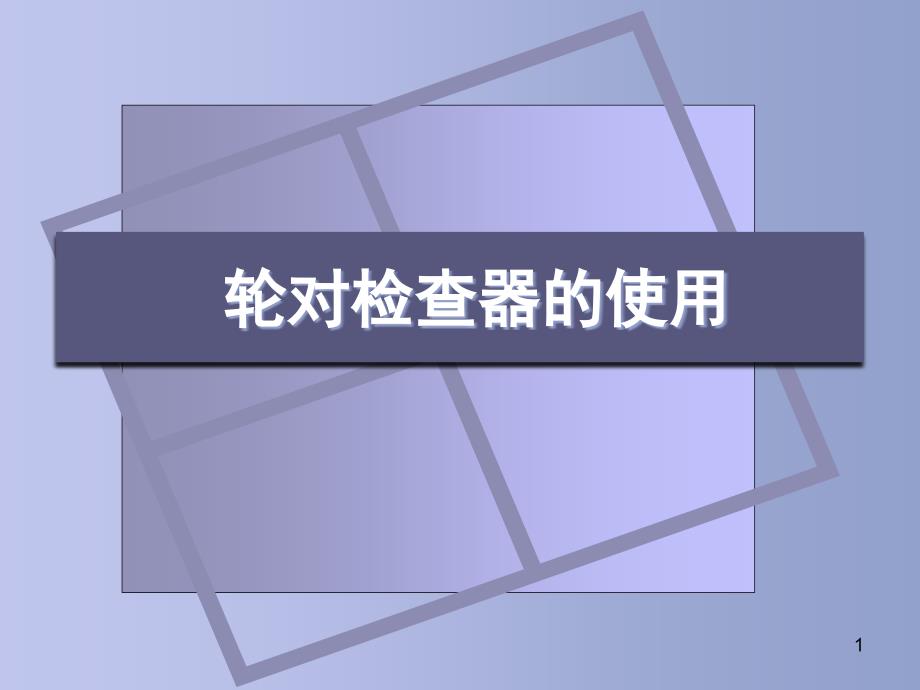 轮对检查器的使用

1